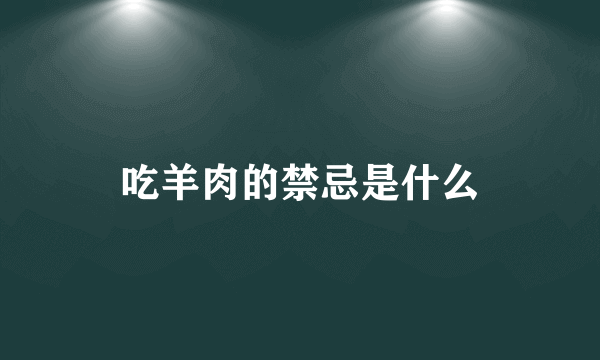 吃羊肉的禁忌是什么